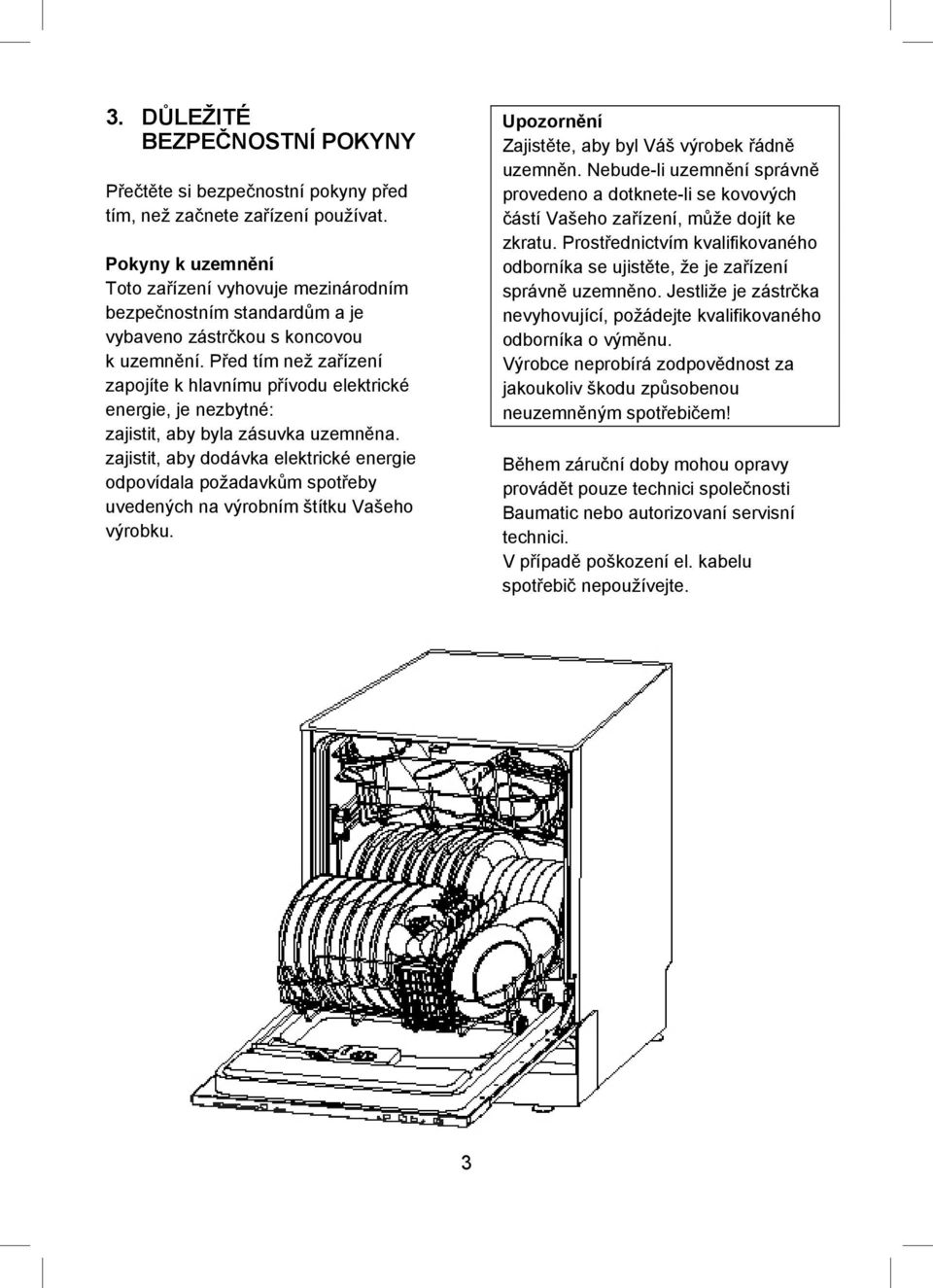 3. DŮLEŽITÉ BEZPEČNOSTNÍ POKYNY

Přečtěte si bezpečnostní pokyny před tím, než začnete zařízení používat.

Pokyny k uzemnění
Toto zařízení vyhovuje mezinárodním bezpečnostním standardům a je vybaveno zástrčkou s koncovou k uzemnění. Před tím než zařízení zapojíte k hlavnímu přívodu elektrické energie, je nezbytné:
zajistit, aby byla zásuvka uzemněna.
zajistit, aby dodávka elektrické energie odpovídala požadavkům spotřeby uvedených na výrobním štítku Vašeho výrobku.

Upozornění
Zajistěte, aby byl Váš výrobek řádně uzemněn. Nebude-li uzemnění správně provedeno a dotknete-li se kovových částí Vašeho zařízení, může dojít ke zkratu. Prostřednictvím kvalifikovaného odborníka se ujistěte, že je zařízení správně uzemněno. Jestliže je zástrčka nevyhovující, požádejte kvalifikovaného odborníka o výměnu.
Výrobce neprobírá zodpovědnost za jakoukoliv škodu způsobenou neuzemněným spotřebičem!

Během záruční doby mohou opravy provádět pouze technici společnosti Baumatic nebo autorizovaní servisní technici.
V případě poškození el. kabelu spotřebič nepoužívejte.

3